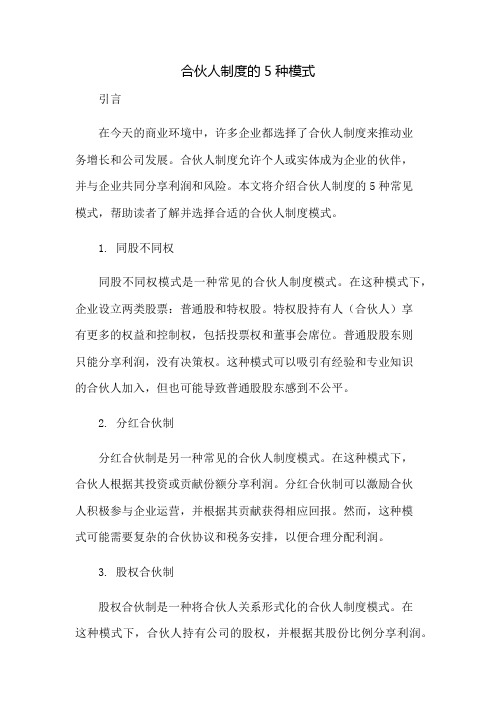 合伙人制度的 5 种模式

引言

在今天的商业环境中，许多企业都选择了合伙人制度来推动业务增长和公司发展。合伙人制度允许个人或实体成为企业的伙伴，并与企业共同分享利润和风险。本文将介绍合伙人制度的 5 种常见模式，帮助读者了解并选择合适的合伙人制度模式。

1. 同股不同权

同股不同权模式是一种常见的合伙人制度模式。在这种模式下，企业设立两类股票：普通股和特权股。特权股持有人（合伙人）享有更多的权益和控制权，包括投票权和董事会席位。普通股股东则只能分享利润，没有决策权。这种模式可以吸引有经验和专业知识的合伙人加入，但也可能导致普通股股东感到不公平。

2. 分红合伙制

分红合伙制是另一种常见的合伙人制度模式。在这种模式下，合伙人根据其投资或贡献份额分享利润。分红合伙制可以激励合伙人积极参与企业运营，并根据其贡献获得相应回报。然而，这种模式可能需要复杂的合伙协议和税务安排，以便合理分配利润。

3. 股权合伙制

股权合伙制是一种将合伙人关系形式化的合伙人制度模式。在这种模式下，合伙人持有公司的股权，并根据其股份比例分享利润。